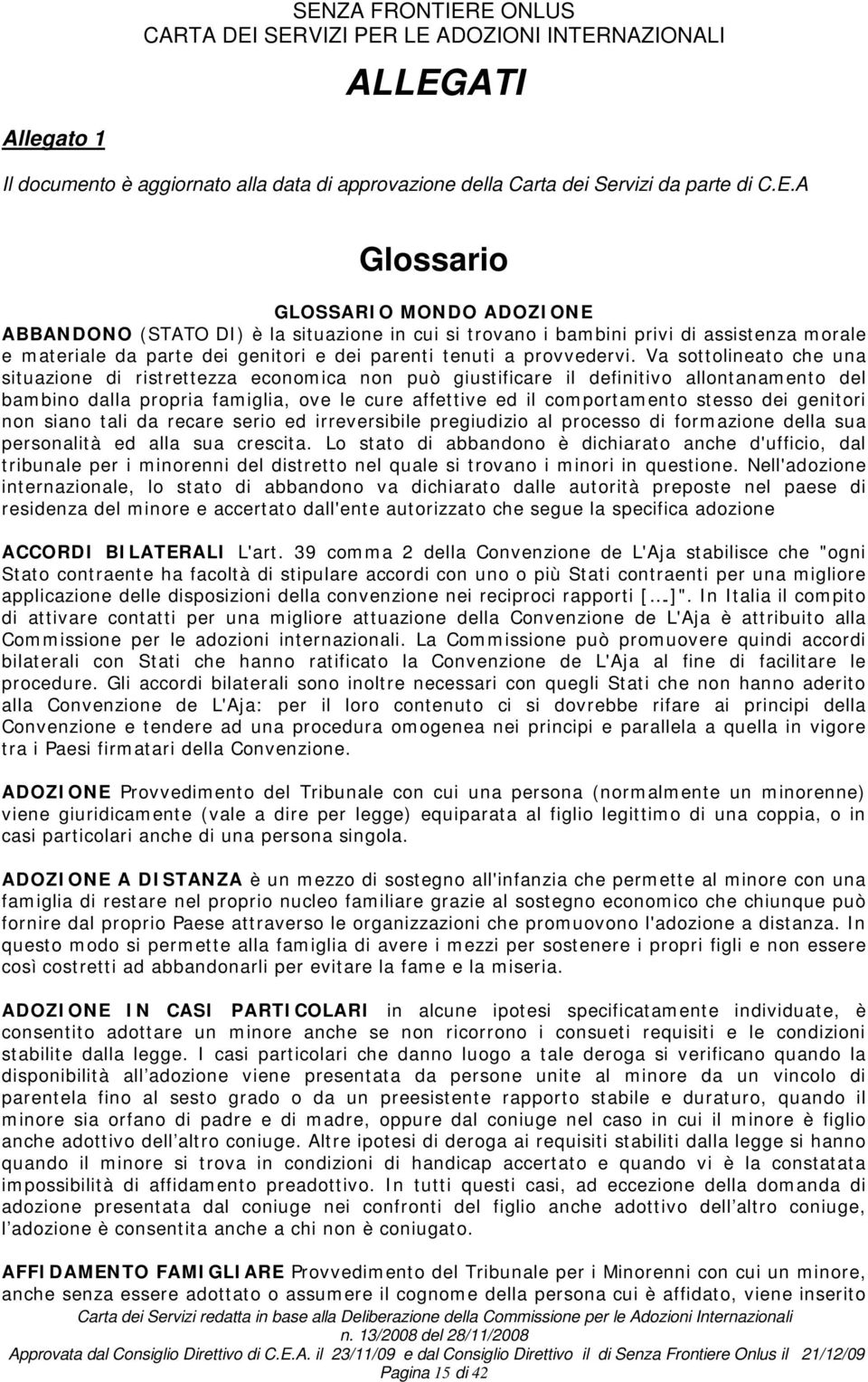 SENZA FRONTIERE ONLUS
CARTA DEI SERVIZI PER LE ADOZIONI INTERNAZIONALI

ALLEGATI

Allegato 1

Il documento è aggiornato alla data di approvazione della Carta dei Servizi da parte di C.E.A

Glossario

GLOSSARIO MONDO ADOZIONE

ABBANDONO (STATO DI) è la situazione in cui si trovano i bambini privi di assistenza morale e materiale da parte dei genitori e dei parenti tenuti a provvedervi. Va sottolineato che una situazione di ristrettezza economica non può giustificare il definitivo allontanamento del bambino dalla propria famiglia, ove le cure affettive ed il comportamento stesso dei genitori non siano tali da recare serio ed irreversibile pregiudizio al processo di formazione della sua personalità ed alla sua crescita. Lo stato di abbandono è dichiarato anche d'ufficio, dal tribunale per i minorenni del distretto nel quale si trovano i minori in questione. Nell'adozione internazionale, lo stato di abbandono va dichiarato dalle autorità preposte nel paese di residenza del minore e accertato dall'ente autorizzato che segue la specifica adozione

ACCORDI BILATERALI L'art. 39 comma 2 della Convenzione de L'Aja stabilisce che "ogni Stato contraente ha facoltà di stipulare accordi con uno o più Stati contraenti per una migliore applicazione delle disposizioni della convenzione nei reciproci rapporti [...]". In Italia il compito di attivare contatti per una migliore attuazione della Convenzione de L'Aja è attribuito alla Commissione per le adozioni internazionali. La Commissione può promuovere quindi accordi bilaterali con Stati che hanno ratificato la Convenzione de L'Aja al fine di facilitare le procedure. Gli accordi bilaterali sono inoltre necessari con quegli Stati che non hanno aderito alla Convenzione de L'Aja: per il loro contenuto ci si dovrebbe rifare ai principi della Convenzione e tendere ad una procedura omogenea nei principi e parallela a quella in vigore tra i Paesi firmatari della Convenzione.

ADOZIONE Provvedimento del Tribunale con cui una persona (normalmente un minorenne) viene giuridicamente (vale a dire per legge) equiparata al figlio legittimo di una coppia, o in casi particolari anche di una persona singola.

ADOZIONE A DISTANZA è un mezzo di sostegno all'infanzia che permette al minore con una famiglia di restare nel proprio nucleo familiare grazie al sostegno economico che chiunque può fornire dal proprio Paese attraverso le organizzazioni che promuovono l'adozione a distanza. In questo modo si permette alla famiglia di avere i mezzi per sostenere i propri figli e non essere così costretti ad abbandonarli per evitare la fame e la miseria.

ADOZIONE IN CASI PARTICOLARI in alcune ipotesi specificatamente individuate, è consentito adottare un minore anche se non ricorrono i consueti requisiti e le condizioni stabilite dalla legge. I casi particolari che danno luogo a tale deroga si verificano quando la disponibilità all'adozione viene presentata da persone unite al minore da un vincolo di parentela fino al sesto grado o da un preesistente rapporto stabile e duraturo, quando il minore sia orfano di padre e di madre, oppure dal coniuge nel caso in cui il minore è figlio anche adottivo dell'altro coniuge. Altre ipotesi di deroga ai requisiti stabiliti dalla legge si hanno quando il minore si trova in condizioni di handicap accertato e quando vi è la constatata impossibilità di affidamento preadottivo. In tutti questi casi, ad eccezione della domanda di adozione presentata dal coniuge nei confronti del figlio anche adottivo dell'altro coniuge, l'adozione è consentita anche a chi non è coniugato.

AFFIDAMENTO FAMIGLIARE Provvedimento del Tribunale per i Minorenni con cui un minore, anche senza essere adottato o assumere il cognome della persona cui è affidato, viene inserito

Carta dei Servizi redatta in base alla Deliberazione della Commissione per le Adozioni Internazionali n. 13/2008 del 28/11/2008
Approvata dal Consiglio Direttivo di C.E.A. il 23/11/09 e dal Consiglio Direttivo il di Senza Frontiere Onlus il 21/12/09
Pagina 15 di 42